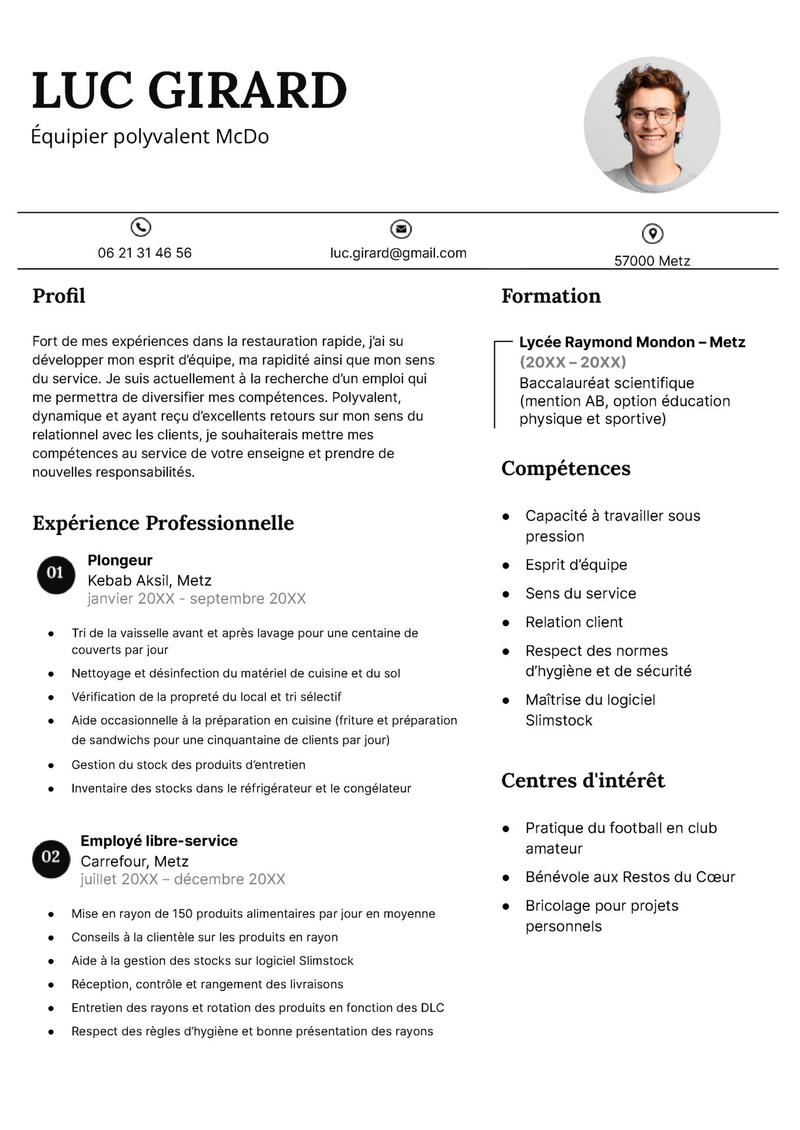 LUC GIRARD
Équipier polyvalent McDo

06 21 31 46 56

luc.girard@gmail.com

57000 Metz

Profil

Fort de mes expériences dans la restauration rapide, j'ai su développer mon esprit d'équipe, ma rapidité ainsi que mon sens du service. Je suis actuellement à la recherche d'un emploi qui me permettra de diversifier mes compétences. Polyvalent, dynamique et ayant reçu d'excellents retours sur mon sens du relationnel avec les clients, je souhaiterais mettre mes compétences au service de votre enseigne et prendre de nouvelles responsabilités.

Expérience Professionnelle

01
Plongeur
Kebab Aksil, Metz
janvier 20XX - septembre 20XX

• Tri de la vaisselle avant et après lavage pour une centaine de couverts par jour
• Nettoyage et désinfection du matériel de cuisine et du sol
• Vérification de la propreté du local et tri sélectif
• Aide occasionnelle à la préparation en cuisine (friture et préparation de sandwichs pour une cinquantaine de clients par jour)
• Gestion du stock des produits d'entretien
• Inventaire des stocks dans le réfrigérateur et le congélateur

02
Employé libre-service
Carrefour, Metz
juillet 20XX – décembre 20XX

• Mise en rayon de 150 produits alimentaires par jour en moyenne
• Conseils à la clientèle sur les produits en rayon
• Aide à la gestion des stocks sur logiciel Slimstock
• Réception, contrôle et rangement des livraisons
• Entretien des rayons et rotation des produits en fonction des DLC
• Respect des règles d'hygiène et bonne présentation des rayons

Formation

Lycée Raymond Mondon – Metz
(20XX – 20XX)
Baccalauréat scientifique (mention AB, option éducation physique et sportive)

Compétences

• Capacité à travailler sous pression
• Esprit d'équipe
• Sens du service
• Relation client
• Respect des normes d'hygiène et de sécurité
• Maîtrise du logiciel Slimstock

Centres d'intérêt

• Pratique du football en club amateur
• Bénévole aux Restos du Cœur
• Bricolage pour projets personnels